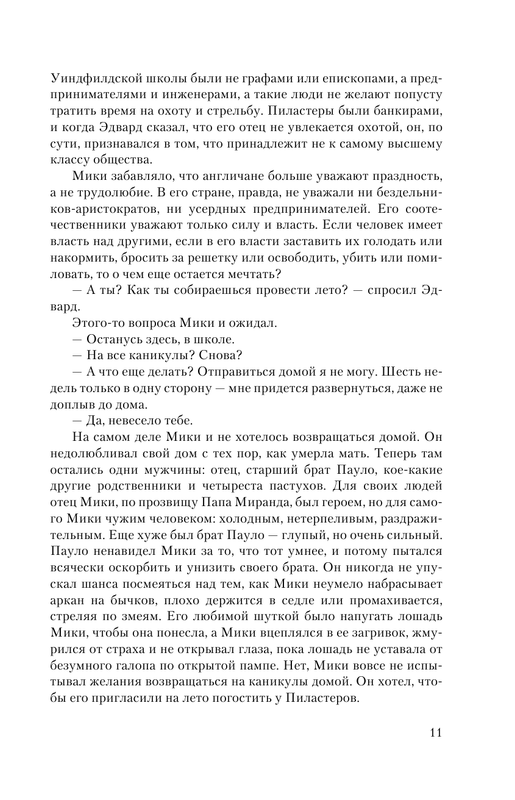 Уиндфилдской школы были не графами или епископами, а предпринимателями и инженерами, а такие люди не желают попусту тратить время на охоту и стрельбу. Пиластеры были банкирами, и когда Эдвард сказал, что его отец не увлекается охотой, он, по сути, признавался в том, что принадлежит не к самому высшему классу общества.

Мики забавляло, что англичане больше уважают праздность, а не трудолюбие. В его стране, правда, не уважали ни бездельников-аристократов, ни усердных предпринимателей. Его соотечественники уважают только силу и власть. Если человек имеет власть над другими, если в его власти заставить их голодать или накормить, бросить за решетку или освободить, убить или помиловать, то о чем еще остается мечтать?

— А ты? Как ты собираешься провести лето? — спросил Эдвард.

Этого-то вопроса Мики и ожидал.

— Останусь здесь, в школе.

— На все каникулы? Снова?

— А что еще делать? Отправиться домой я не могу. Шесть недель только в одну сторону — мне придется развернуться, даже не доплыв до дома.

— Да, невесело тебе.

На самом деле Мики и не хотелось возвращаться домой. Он недолюбливал свой дом с тех пор, как умерла мать. Теперь там остались одни мужчины: отец, старший брат Пауло, кое-какие другие родственники и четыреста пастухов. Для своих людей отец Мики, по прозвищу Папа Миранда, был героем, но для самого Мики чужим человеком: холодным, нетерпеливым, раздражительным. Еще хуже был брат Пауло — глупый, но очень сильный. Пауло ненавидел Мики за то, что тот умнее, и потому пытался всячески оскорбить и унизить своего брата. Он никогда не упускал шанса посмеяться над тем, как Мики неумело набрасывает аркан на бычков, плохо держится в седле или промахивается, стреляя по змеям. Его любимой шуткой было напугать лошадь Мики, чтобы она понесла, а Мики вцеплялся в ее загривок, жмурился от страха и не открывал глаза, пока лошадь не уставала от безумного галопа по открытой пампе. Нет, Мики вовсе не испытывал желания возвращаться на каникулы домой. Он хотел, чтобы его пригласили на лето погостить у Пиластеров.

11